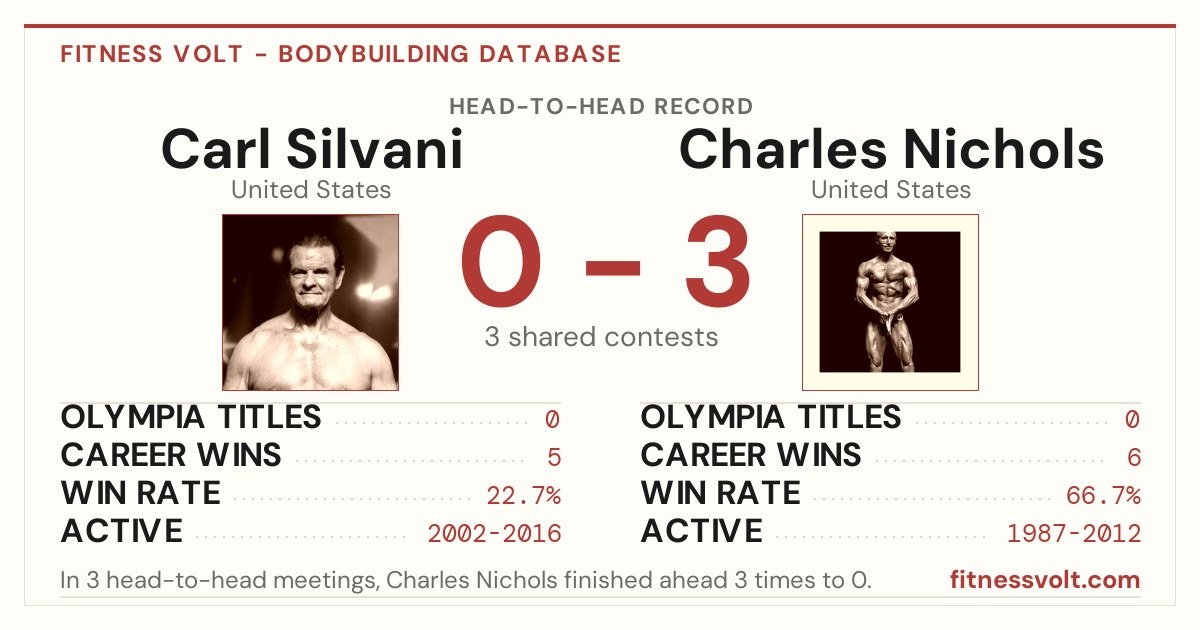 FITNESS VOLT - BODYBUILDING DATABASE

HEAD-TO-HEAD RECORD

Carl Silvani
United States

0 – 3
3 shared contests

Charles Nichols
United States

OLYMPIA TITLES 0
CAREER WINS 5
WIN RATE 22.7%
ACTIVE 2002-2016

OLYMPIA TITLES 0
CAREER WINS 6
WIN RATE 66.7%
ACTIVE 1987-2012

In 3 head-to-head meetings, Charles Nichols finished ahead 3 times to 0.

fitnessvolt.com